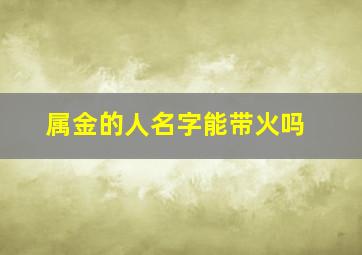 属金的人名字能带火吗